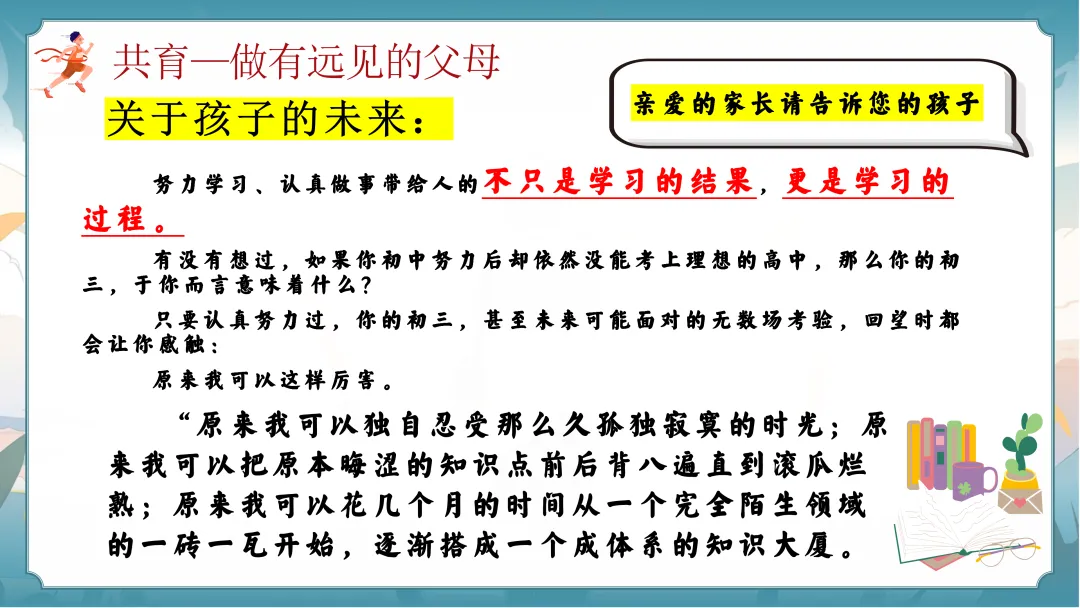 共育—做有远见的父母

关于孩子的未来：

亲爱的家长请告诉您的孩子

努力学习、认真做事带给人的不只是学习的结果，更是学习的过程。

有没有想过，如果你初中努力后却依然没能考上理想的高中，那么你的初三，于你而言意味着什么？

只要认真努力过，你的初三，甚至未来可能面对的无数场考验，回望时都会让你感触：

原来我可以这样厉害。

“原来我可以独自忍受那么久孤独寂寞的时光；原来我可以把原本晦涩的知识点前后背八遍直到滚瓜烂熟；原来我可以花几个月的时间从一个完全陌生领域的一砖一瓦开始，逐渐搭成一个成体系的知识大厦。